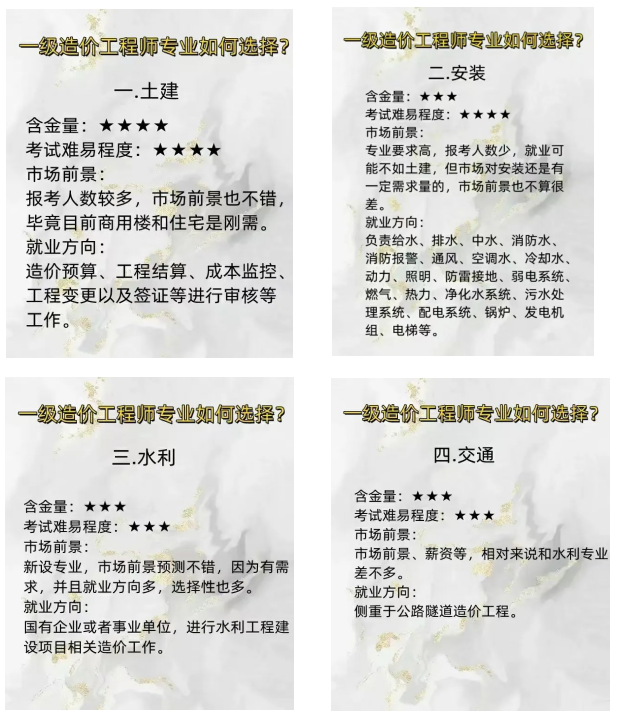 一级造价工程师专业如何选择?

一.土建

含金量：★★★★
考试难易程度：★★★★
市场前景：
报考人数较多，市场前景也不错，毕竟目前商用楼和住宅是刚需。
就业方向：
造价预算、工程结算、成本监控、工程变更以及签证等进行审核等工作。

一级造价工程师专业如何选择?

二.安装

含金量：★★★
考试难易程度：★★★★
市场前景：
专业要求高，报考人数少，就业可能不如土建，但市场对安装还是有一定需求量的，市场前景也不算很差。
就业方向：
负责给水、排水、中水、消防水、消防报警、通风、空调水、冷却水、动力、照明、防雷接地、弱电系统、燃气、热力、净化水系统、污水处理系统、配电系统、锅炉、发电机组、电梯等。

一级造价工程师专业如何选择?

三.水利

含金量：★★★
考试难易程度：★★★
市场前景：
新设专业，市场前景预测不错，因为有需求，并且就业方向多，选择性也多。
就业方向：
国有企业或者事业单位，进行水利工程建设项目相关造价工作。

一级造价工程师专业如何选择?

四.交通

含金量：★★★
考试难易程度：★★★
市场前景：
市场前景、薪资等，相对来说和水利专业差不多。
就业方向：
侧重于公路隧道造价工程。